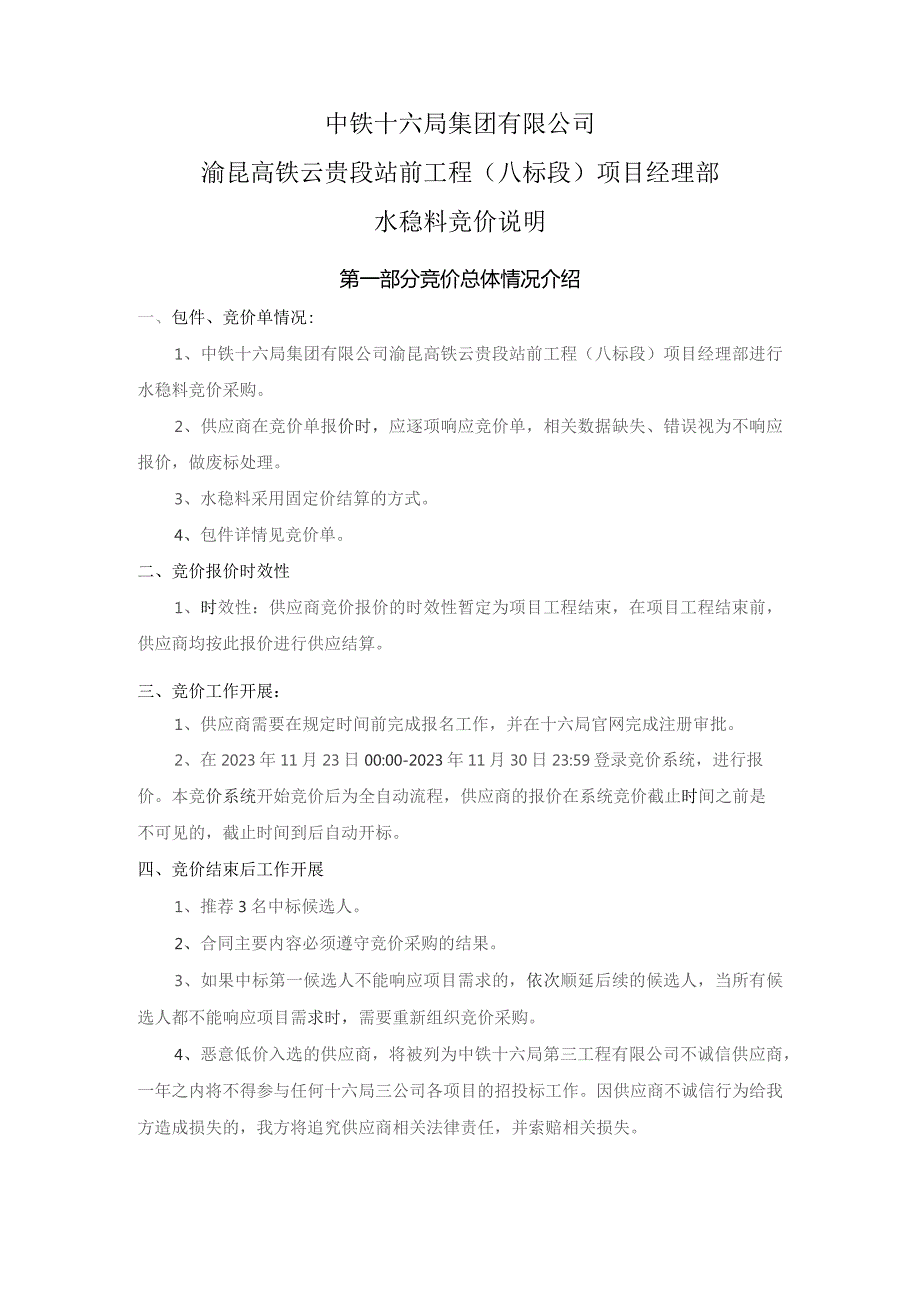 中铁十六局集团有限公司

渝昆高铁云贵段站前工程（八标段）项目经理部

水稳料竞价说明

第一部分竞价总体情况介绍

一、包件、竞价单情况：

1、中铁十六局集团有限公司渝昆高铁云贵段站前工程（八标段）项目经理部进行水稳料竞价采购。

2、供应商在竞价单报价时，应逐项响应竞价单，相关数据缺失、错误视为不响应报价，做废标处理。

3、水稳料采用固定价结算的方式。

4、包件详情见竞价单。

二、竞价报价时效性

1、时效性：供应商竞价报价的时效性暂定为项目工程结束，在项目工程结束前，供应商均按此报价进行供应结算。

三、竞价工作开展：

1、供应商需要在规定时间前完成报名工作，并在十六局官网完成注册审批。

2、在 2023 年 11 月 23 日 00:00-2023 年 11 月 30 日 23:59 登录竞价系统，进行报价。本竞价系统开始竞价后为全自动流程，供应商的报价在系统竞价截止时间之前是不可见的，截止时间到后自动开标。

四、竞价结束后工作开展

1、推荐 3 名中标候选人。

2、合同主要内容必须遵守竞价采购的结果。

3、如果中标第一候选人不能响应项目需求的，依次顺延后续的候选人，当所有候选人都不能响应项目需求时，需要重新组织竞价采购。

4、恶意低价入选的供应商，将被列为中铁十六局第三工程有限公司不诚信供应商，一年之内将不得参与任何十六局三公司各项目的招投标工作。因供应商不诚信行为给我方造成损失的，我方将追究供应商相关法律责任，并索赔相关损失。